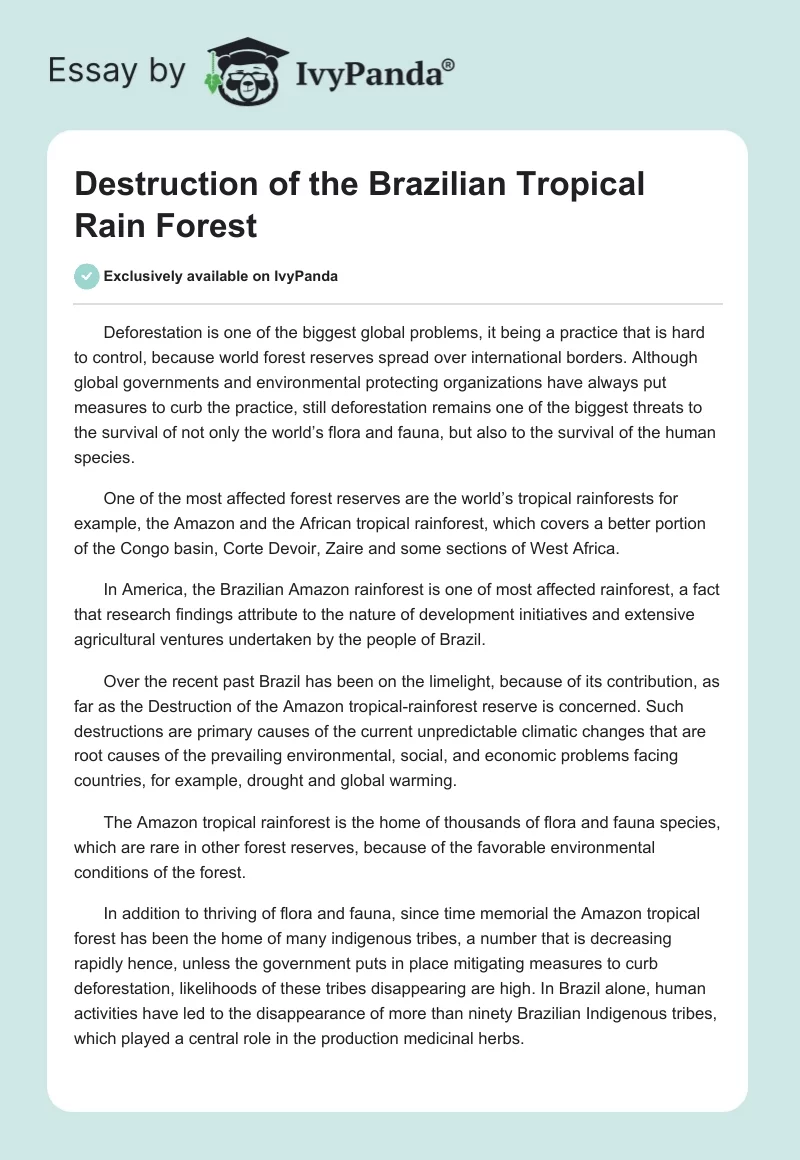 Essay by IvyPanda®

Destruction of the Brazilian Tropical Rain Forest

Exclusively available on IvyPanda

Deforestation is one of the biggest global problems, it being a practice that is hard to control, because world forest reserves spread over international borders. Although global governments and environmental protecting organizations have always put measures to curb the practice, still deforestation remains one of the biggest threats to the survival of not only the world's flora and fauna, but also to the survival of the human species.

One of the most affected forest reserves are the world's tropical rainforests for example, the Amazon and the African tropical rainforest, which covers a better portion of the Congo basin, Corte Devoir, Zaire and some sections of West Africa.

In America, the Brazilian Amazon rainforest is one of most affected rainforest, a fact that research findings attribute to the nature of development initiatives and extensive agricultural ventures undertaken by the people of Brazil.

Over the recent past Brazil has been on the limelight, because of its contribution, as far as the Destruction of the Amazon tropical-rainforest reserve is concerned. Such destructions are primary causes of the current unpredictable climatic changes that are root causes of the prevailing environmental, social, and economic problems facing countries, for example, drought and global warming.

The Amazon tropical rainforest is the home of thousands of flora and fauna species, which are rare in other forest reserves, because of the favorable environmental conditions of the forest.

In addition to thriving of flora and fauna, since time memorial the Amazon tropical forest has been the home of many indigenous tribes, a number that is decreasing rapidly hence, unless the government puts in place mitigating measures to curb deforestation, likelihoods of these tribes disappearing are high. In Brazil alone, human activities have led to the disappearance of more than ninety Brazilian Indigenous tribes, which played a central role in the production medicinal herbs.